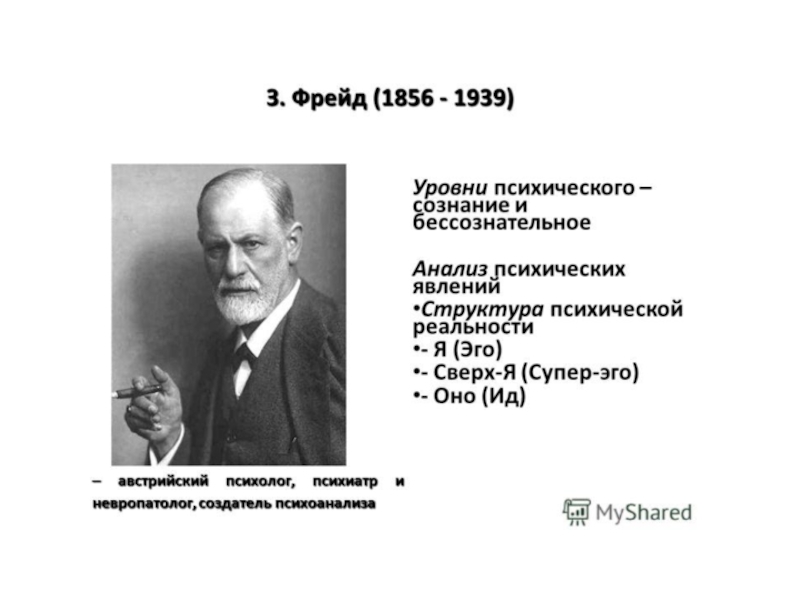 З. Фрейд (1856 - 1939)

Уровни психического – сознание и бессознательное

Анализ психических явлений
•Структура психической реальности
•- Я (Эго)
•- Сверх-Я (Супер-эго)
•- Оно (Ид)

– австрийский психолог, психиатр и невропатолог, создатель психоанализа

MyShared